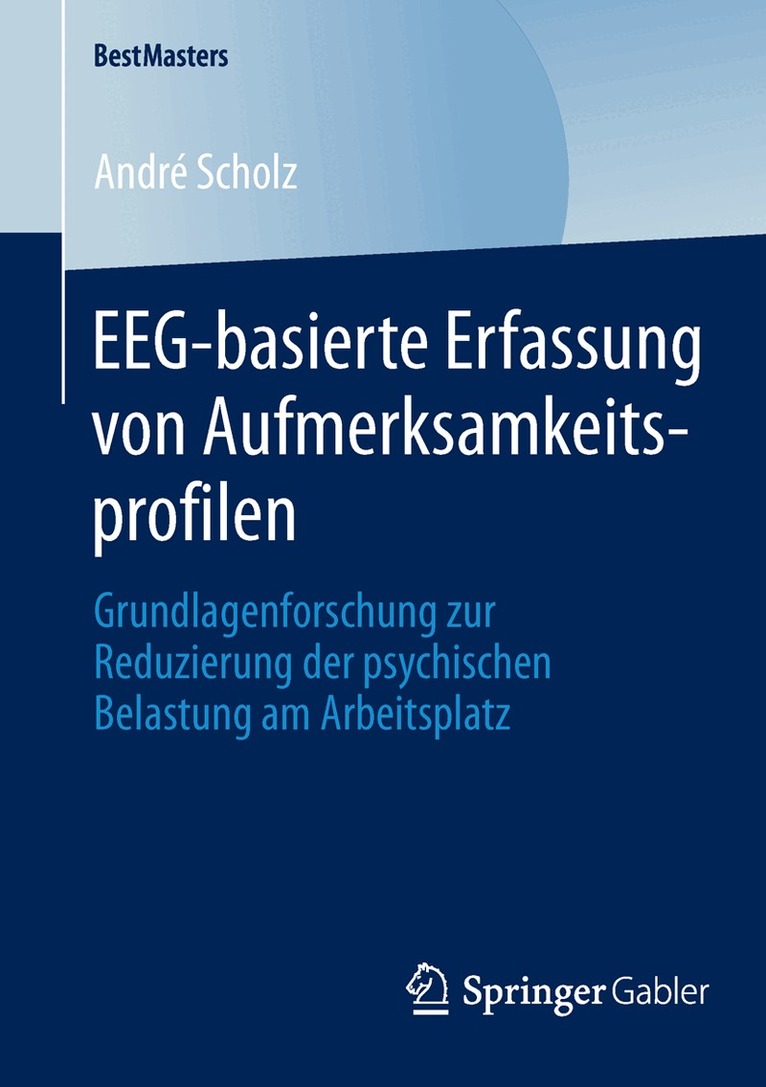 BestMasters

André Scholz

EEG-basierte Erfassung von Aufmerksamkeitsprofilen

Grundlagenforschung zur Reduzierung der psychischen Belastung am Arbeitsplatz

Springer Gabler